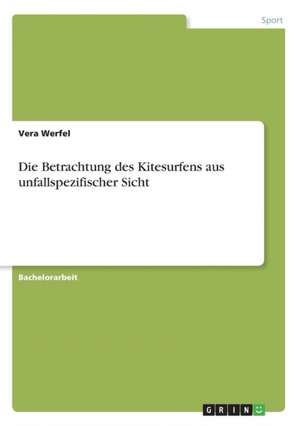 Sport

Vera Werfel

Die Betrachtung des Kitesurfens aus unfallspezifischer Sicht

Bachelorarbeit

GRIN